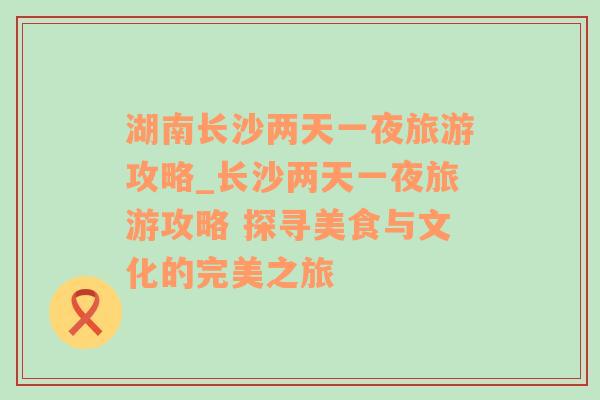 湖南长沙两天一夜旅游攻略_长沙两天一夜旅游攻略 探寻美食与文化的完美之旅